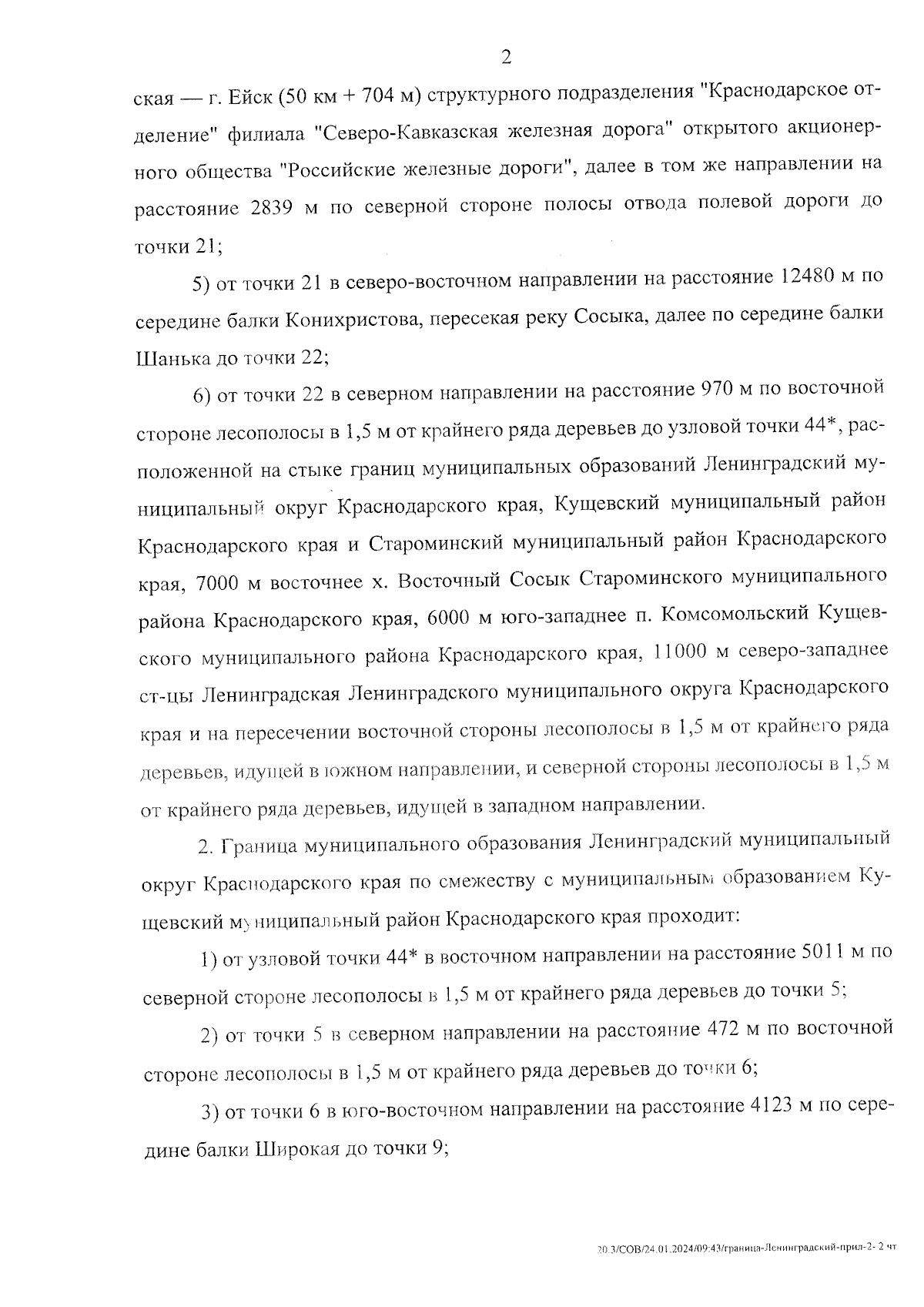 2

ская — г. Ейск (50 км + 704 м) структурного подразделения "Краснодарское отделение" филиала "Северо-Кавказская железная дорога" открытого акционерного общества "Российские железные дороги", далее в том же направлении на расстояние 2839 м по северной стороне полосы отвода полевой дороги до точки 21;

5) от точки 21 в северо-восточном направлении на расстояние 12480 м по середине балки Конихристова, пересекая реку Сосыка, далее по середине балки Шанька до точки 22;

6) от точки 22 в северном направлении на расстояние 970 м по восточной стороне лесополосы в 1,5 м от крайнего ряда деревьев до узловой точки 44*, расположенной на стыке границ муниципальных образований Ленинградский муниципальный округ Краснодарского края, Кущевский муниципальный район Краснодарского края и Староминский муниципальный район Краснодарского края, 7000 м восточнее х. Восточный Сосык Староминского муниципального района Краснодарского края, 6000 м юго-западнее п. Комсомольский Кущевского муниципального района Краснодарского края, 11000 м северо-западнее ст-цы Ленинградская Ленинградского муниципального округа Краснодарского края и на пересечении восточной стороны лесополосы в 1,5 м от крайнего ряда деревьев, идущей в южном направлении, и северной стороны лесополосы в 1,5 м от крайнего ряда деревьев, идущей в западном направлении.

2. Граница муниципального образования Ленинградский муниципальный округ Краснодарского края по смежеству с муниципальным образованием Кущевский муниципальный район Краснодарского края проходит:

1) от узловой точки 44* в восточном направлении на расстояние 5011 м по северной стороне лесополосы в 1,5 м от крайнего ряда деревьев до точки 5;

2) от точки 5 в северном направлении на расстояние 472 м по восточной стороне лесополосы в 1,5 м от крайнего ряда деревьев до точки 6;

3) от точки 6 в юго-восточном направлении на расстояние 4123 м по середине балки Широкая до точки 9;

20.3/СОВ/24.01.2024/09:43/граница-Ленинградский-прил-2- 2 чт